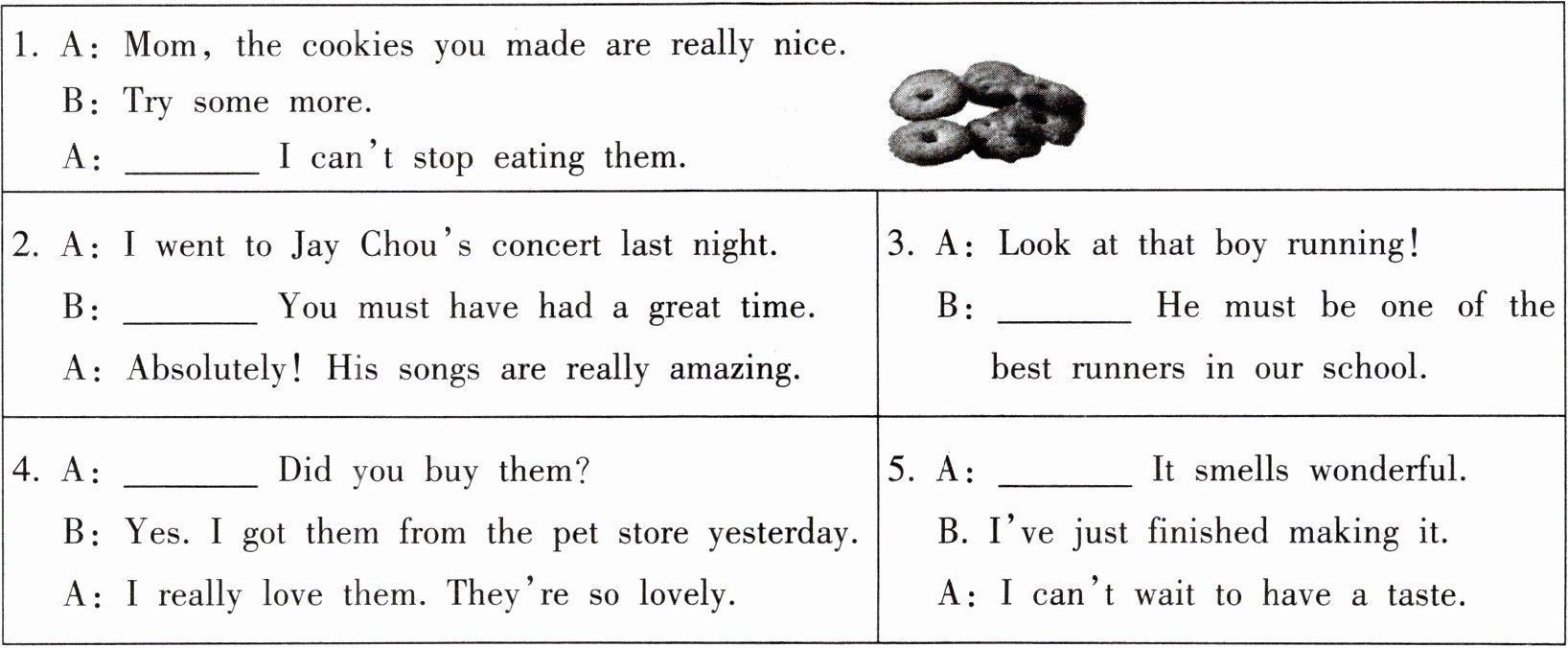 1. A: Mom, the cookies you made are really nice.
B: Try some more.
A: ________ I can't stop eating them.

2. A: I went to Jay Chou's concert last night.
B: ________ You must have had a great time.
A: Absolutely! His songs are really amazing.

3. A: Look at that boy running!
B: ________ He must be one of the best runners in our school.

4. A: ________ Did you buy them?
B: Yes. I got them from the pet store yesterday.
A: I really love them. They're so lovely.

5. A: ________ It smells wonderful.
B. I've just finished making it.
A: I can't wait to have a taste.